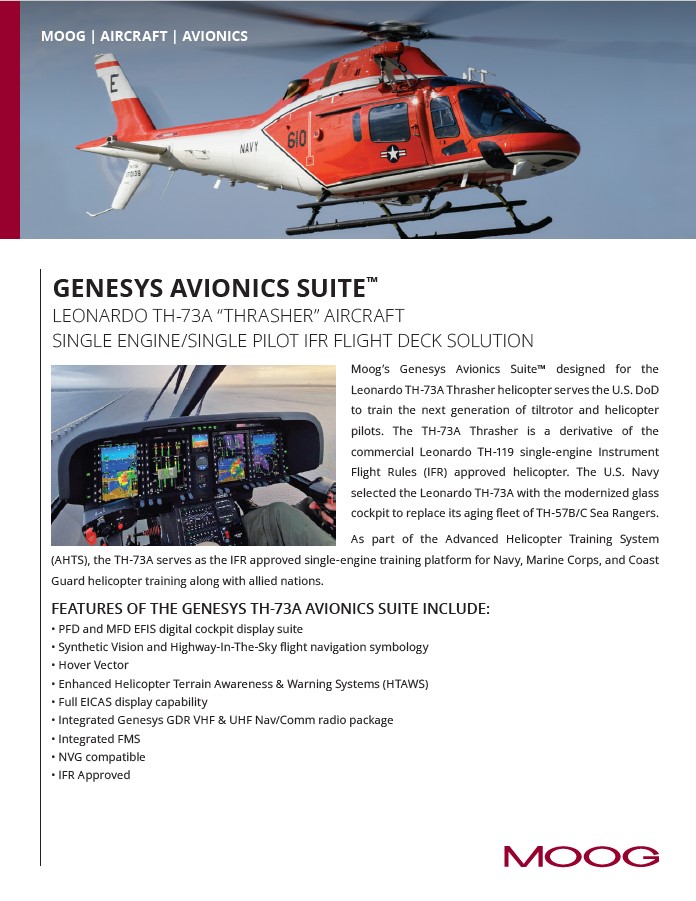 MOOG | AIRCRAFT | AVIONICS

E

NAVY

610

GENESYS AVIONICS SUITE™

LEONARDO TH-73A "THRASHER" AIRCRAFT
SINGLE ENGINE/SINGLE PILOT IFR FLIGHT DECK SOLUTION

Moog's Genesys Avionics Suite™ designed for the Leonardo TH-73A Thrasher helicopter serves the U.S. DoD to train the next generation of tiltrotor and helicopter pilots. The TH-73A Thrasher is a derivative of the commercial Leonardo TH-119 single-engine Instrument Flight Rules (IFR) approved helicopter. The U.S. Navy selected the Leonardo TH-73A with the modernized glass cockpit to replace its aging fleet of TH-57B/C Sea Rangers.

As part of the Advanced Helicopter Training System (AHTS), the TH-73A serves as the IFR approved single-engine training platform for Navy, Marine Corps, and Coast Guard helicopter training along with allied nations.

FEATURES OF THE GENESYS TH-73A AVIONICS SUITE INCLUDE:
• PFD and MFD EFIS digital cockpit display suite
• Synthetic Vision and Highway-In-The-Sky flight navigation symbology
• Hover Vector
• Enhanced Helicopter Terrain Awareness & Warning Systems (HTAWS)
• Full EICAS display capability
• Integrated Genesys GDR VHF & UHF Nav/Comm radio package
• Integrated FMS
• NVG compatible
• IFR Approved

MOOG